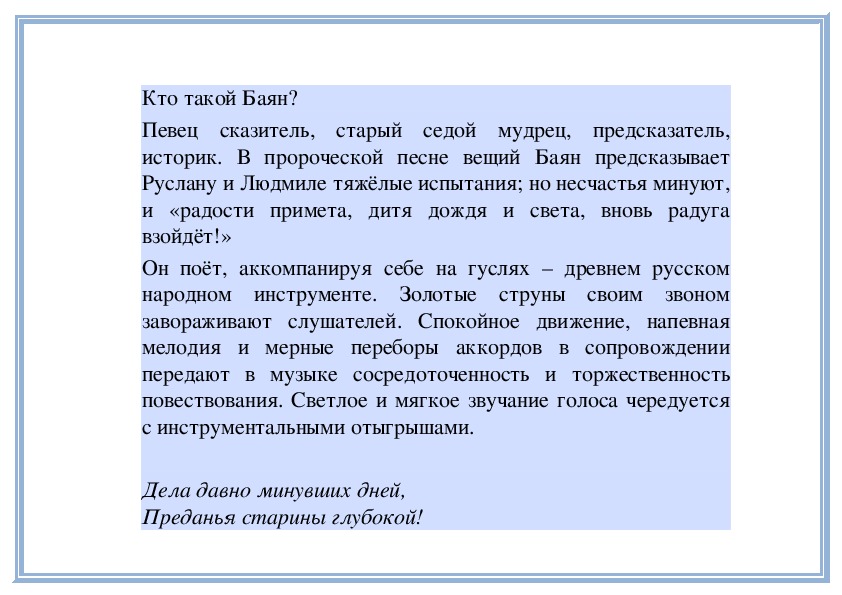 Кто такой Баян?

Певец сказитель, старый седой мудрец, предсказатель, историк. В пророческой песне вещий Баян предсказывает Руслану и Людмиле тяжёлые испытания; но несчастья минуют, и «радости примета, дитя дождя и света, вновь радуга взойдёт!»

Он поёт, аккомпанируя себе на гуслях – древнем русском народном инструменте. Золотые струны своим звоном завораживают слушателей. Спокойное движение, напевная мелодия и мерные переборы аккордов в сопровождении передают в музыке сосредоточенность и торжественность повествования. Светлое и мягкое звучание голоса чередуется с инструментальными отыгрышами.

Дела давно минувших дней,
Преданья старины глубокой!